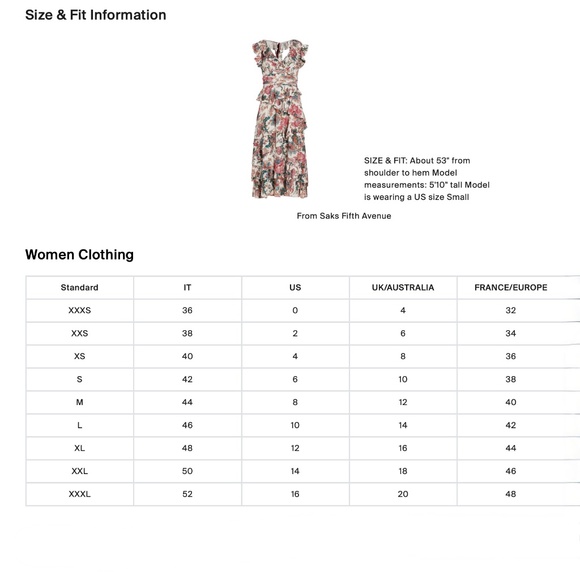 Size & Fit Information

SIZE & FIT: About 53" from shoulder to hem Model measurements: 5'10" tall Model is wearing a US size Small

From Saks Fifth Avenue

Women Clothing

| Standard | IT | US | UK/AUSTRALIA | FRANCE/EUROPE |
|---|---|---|---|---|
| XXXS | 36 | 0 | 4 | 32 |
| XXS | 38 | 2 | 6 | 34 |
| XS | 40 | 4 | 8 | 36 |
| S | 42 | 6 | 10 | 38 |
| M | 44 | 8 | 12 | 40 |
| L | 46 | 10 | 14 | 42 |
| XL | 48 | 12 | 16 | 44 |
| XXL | 50 | 14 | 18 | 46 |
| XXXL | 52 | 16 | 20 | 48 |